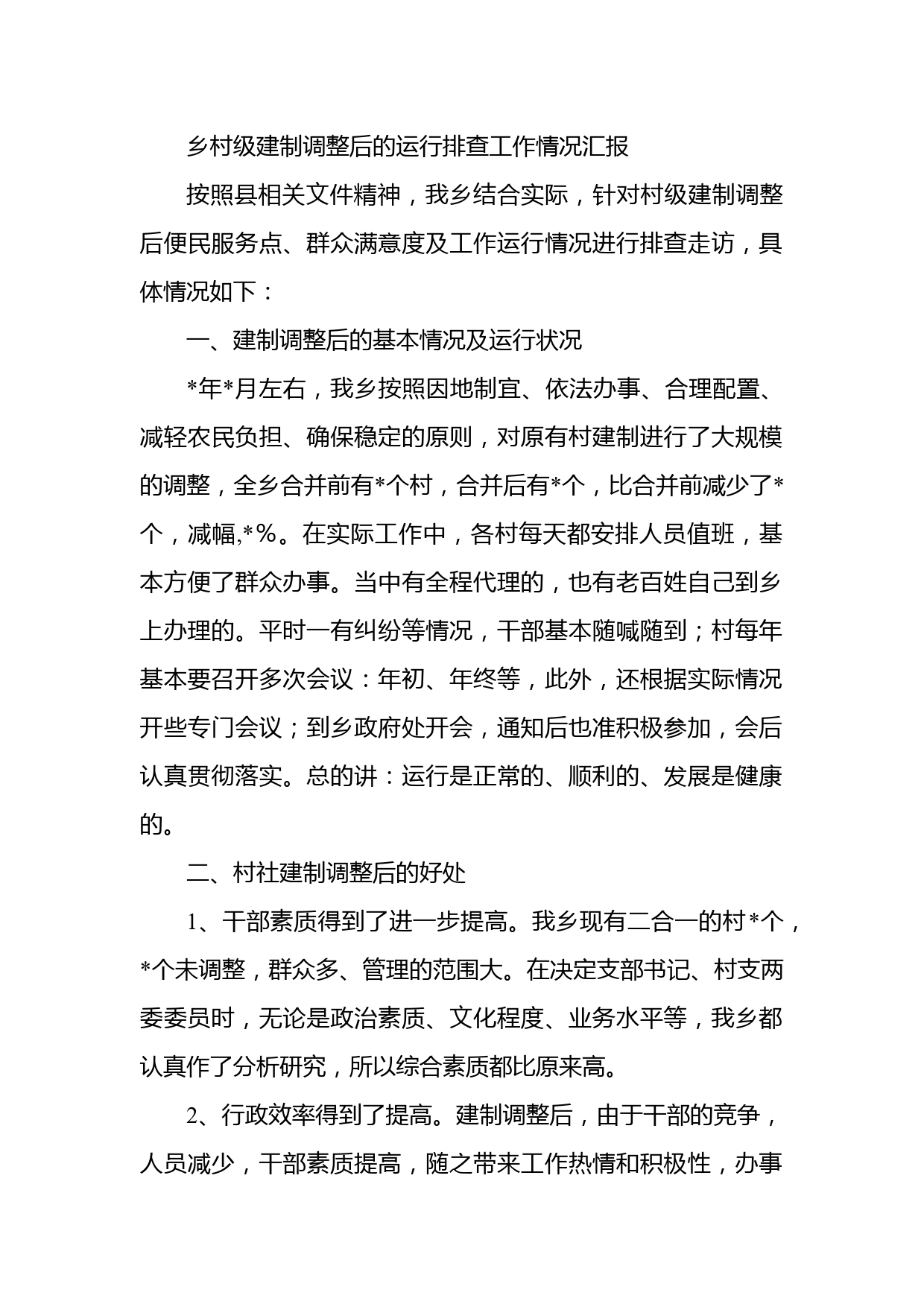 乡村级建制调整后的运行排查工作情况汇报

按照县相关文件精神，我乡结合实际，针对村级建制调整后便民服务点、群众满意度及工作运行情况进行排查走访，具体情况如下：

一、建制调整后的基本情况及运行状况

*年*月左右，我乡按照因地制宜、依法办事、合理配置、减轻农民负担、确保稳定的原则，对原有村建制进行了大规模的调整，全乡合并前有*个村，合并后有*个，比合并前减少了*个，减幅,*%。在实际工作中，各村每天都安排人员值班，基本方便了群众办事。当中有全程代理的，也有老百姓自己到乡上办理的。平时一有纠纷等情况，干部基本随喊随到；村每年基本要召开多次会议：年初、年终等，此外，还根据实际情况开些专门会议；到乡政府处开会，通知后也准积极参加，会后认真贯彻落实。总的讲：运行是正常的、顺利的、发展是健康的。

二、村社建制调整后的好处

1、干部素质得到了进一步提高。我乡现有二合一的村*个，*个未调整，群众多、管理的范围大。在决定支部书记、村支两委委员时，无论是政治素质、文化程度、业务水平等，我乡都认真作了分析研究，所以综合素质都比原来高。

2、行政效率得到了提高。建制调整后，由于干部的竞争，人员减少，干部素质提高，随之带来工作热情和积极性，办事